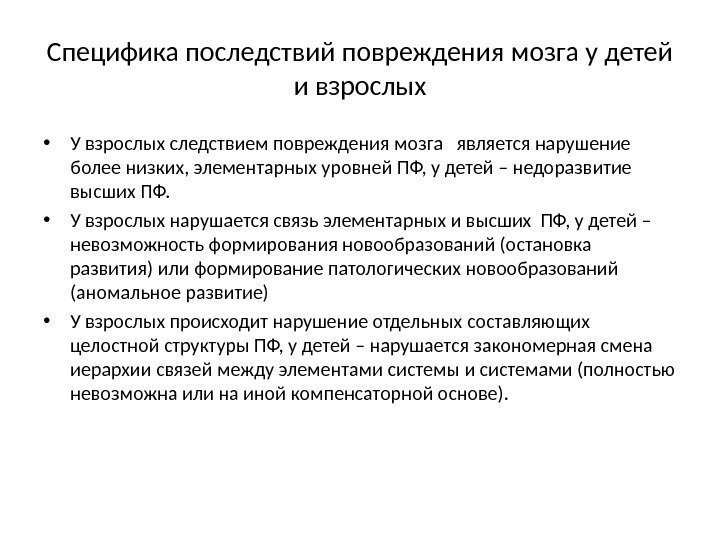 Специфика последствий повреждения мозга у детей и взрослых

• У взрослых следствием повреждения мозга является нарушение более низких, элементарных уровней ПФ, у детей – недоразвитие высших ПФ.

• У взрослых нарушается связь элементарных и высших ПФ, у детей – невозможность формирования новообразований (остановка развития) или формирование патологических новообразований (аномальное развитие)

• У взрослых происходит нарушение отдельных составляющих целостной структуры ПФ, у детей – нарушается закономерная смена иерархии связей между элементами системы и системами (полностью невозможна или на иной компенсаторной основе).